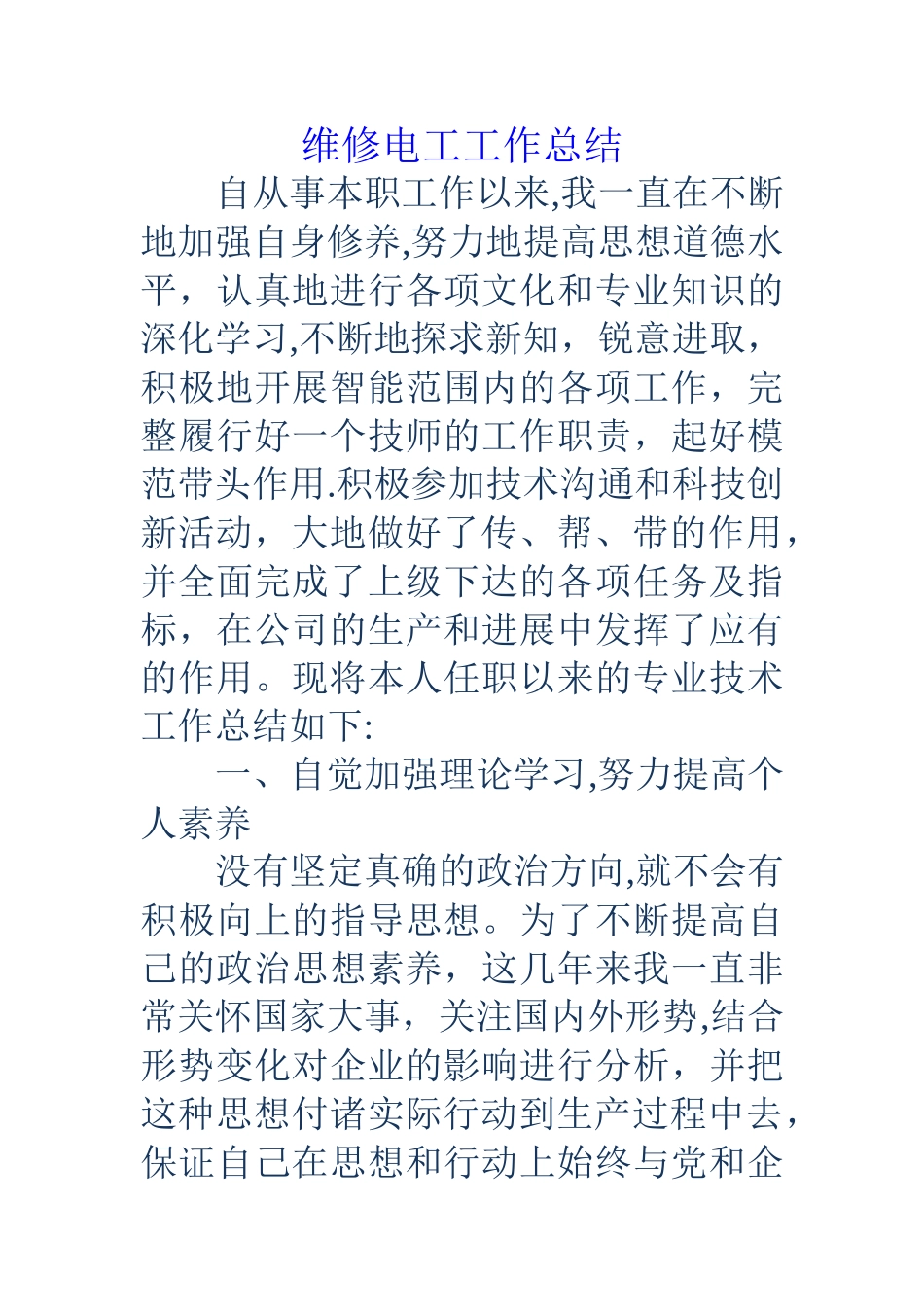 维修电工工作总结

自从事本职工作以来,我一直在不断地加强自身修养,努力地提高思想道德水平，认真地进行各项文化和专业知识的深化学习,不断地探求新知，锐意进取，积极地开展智能范围内的各项工作，完整履行好一个技师的工作职责，起好模范带头作用.积极参加技术沟通和科技创新活动，大地做好了传、帮、带的作用，并全面完成了上级下达的各项任务及指标，在公司的生产和进展中发挥了应有的作用。现将本人任职以来的专业技术工作总结如下:

一、自觉加强理论学习,努力提高个人素养

没有坚定真确的政治方向,就不会有积极向上的指导思想。为了不断提高自己的政治思想素养，这几年来我一直非常关怀国家大事，关注国内外形势,结合形势变化对企业的影响进行分析，并把这种思想付诸实际行动到生产过程中去，保证自己在思想和行动上始终与党和企